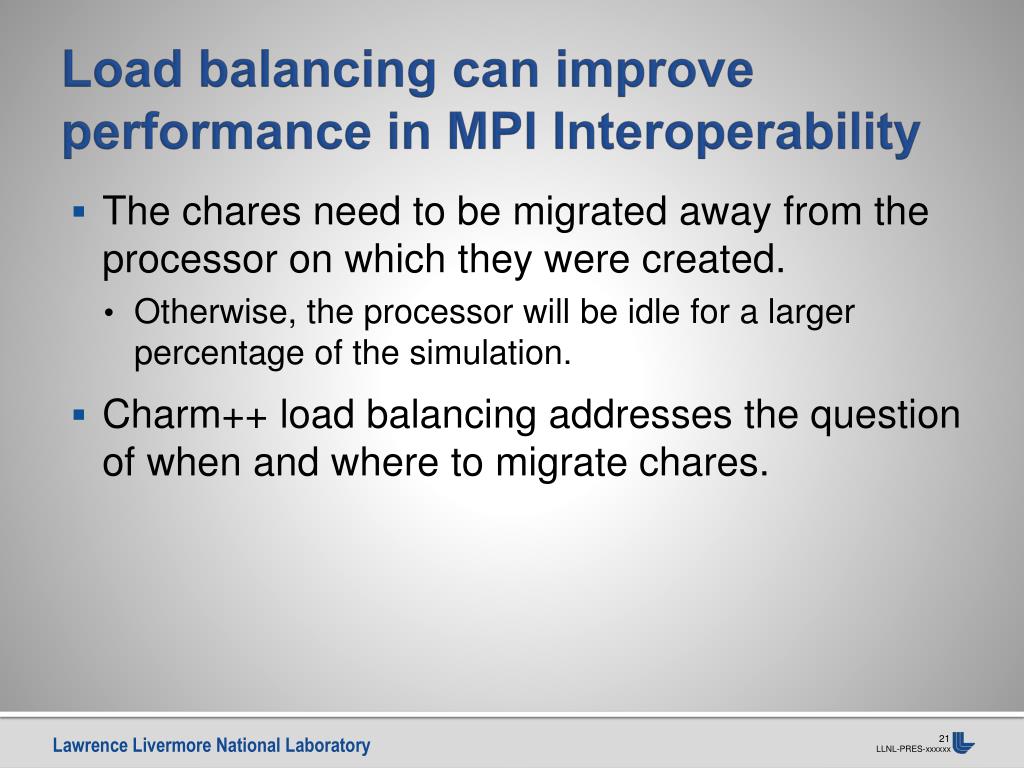 Load balancing can improve performance in MPI Interoperability

▪ The chares need to be migrated away from the processor on which they were created.

• Otherwise, the processor will be idle for a larger percentage of the simulation.

▪ Charm++ load balancing addresses the question of when and where to migrate chares.

Lawrence Livermore National Laboratory

21

LLNL-PRES-xxxxxx